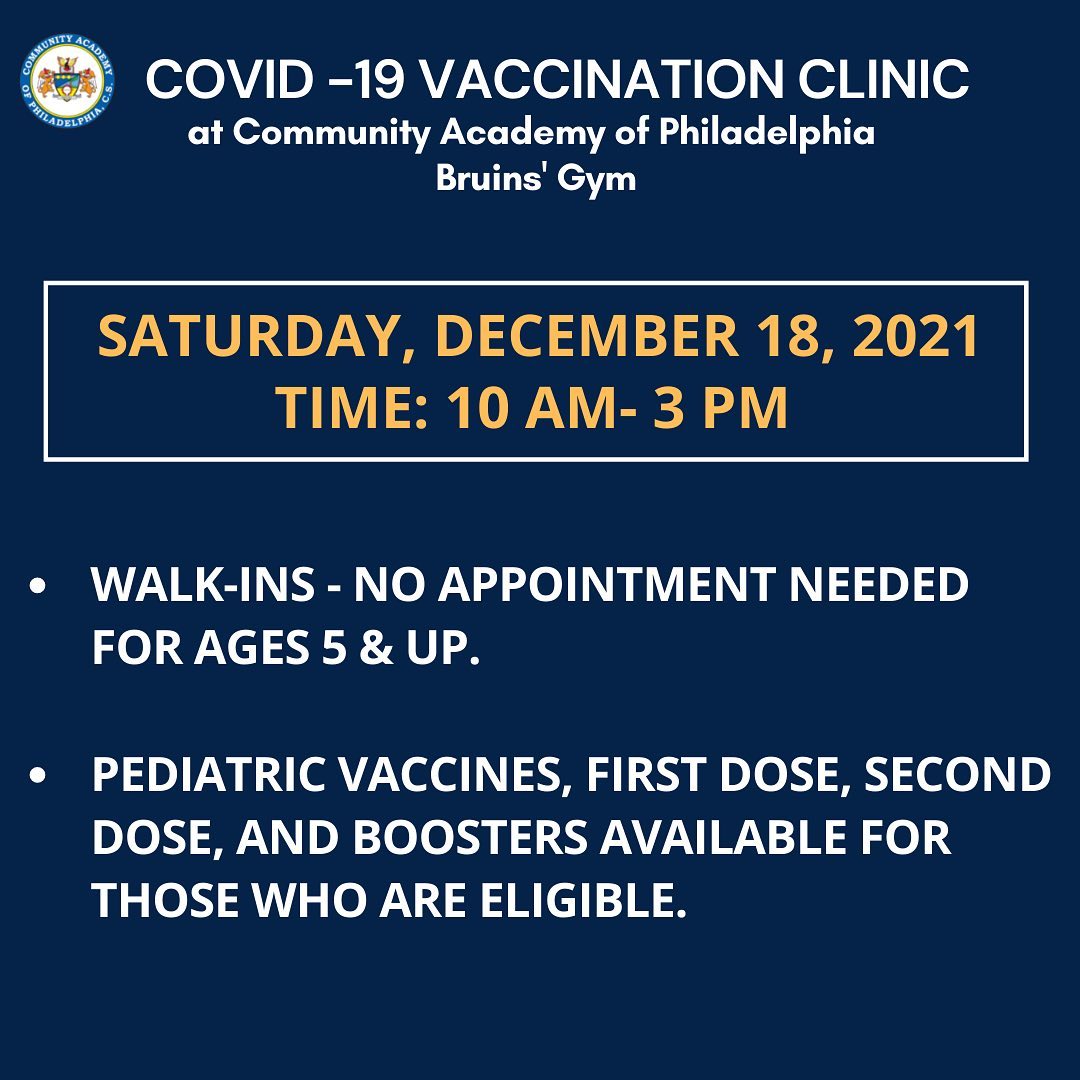 COMMUNITY ACADEMY OF PHILADELPHIA, C.S.

COVID –19 VACCINATION CLINIC
at Community Academy of Philadelphia
Bruins' Gym

SATURDAY, DECEMBER 18, 2021
TIME: 10 AM- 3 PM

• WALK-INS - NO APPOINTMENT NEEDED FOR AGES 5 & UP.

• PEDIATRIC VACCINES, FIRST DOSE, SECOND DOSE, AND BOOSTERS AVAILABLE FOR THOSE WHO ARE ELIGIBLE.